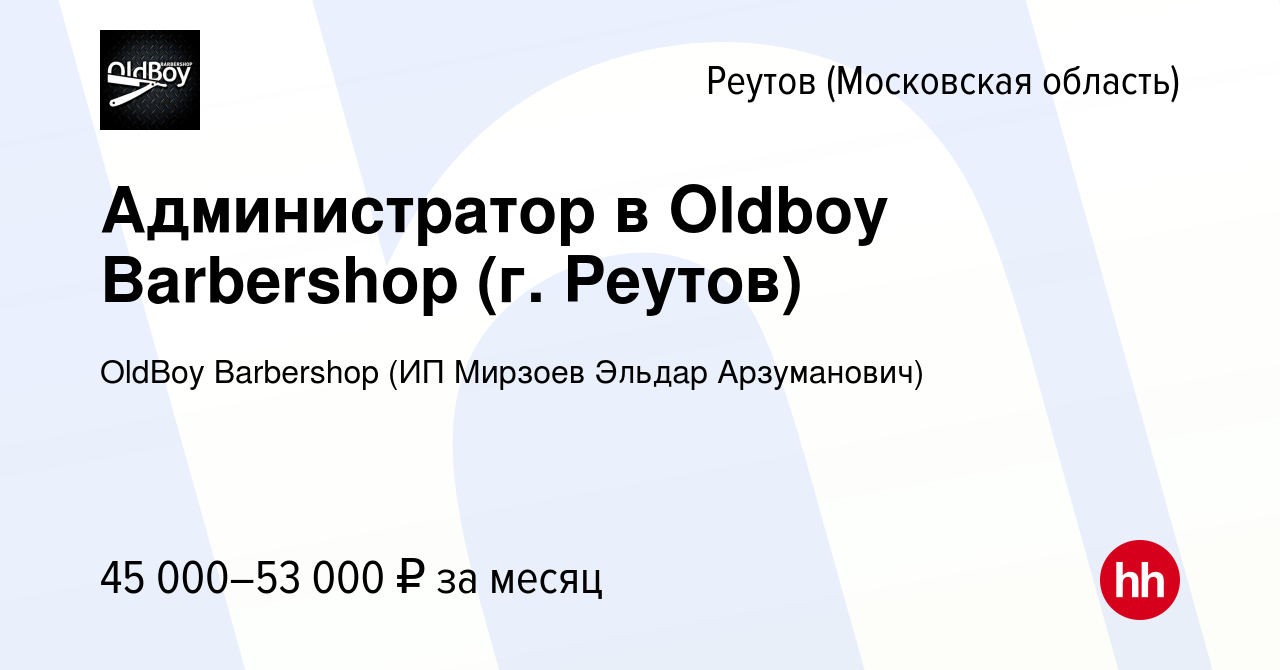 OldBoy BARBERSHOP

Реутов (Московская область)

Администратор в Oldboy Barbershop (г. Реутов)

OldBoy Barbershop (ИП Мирзоев Эльдар Арзуманович)

45 000–53 000 ₽ за месяц

hh